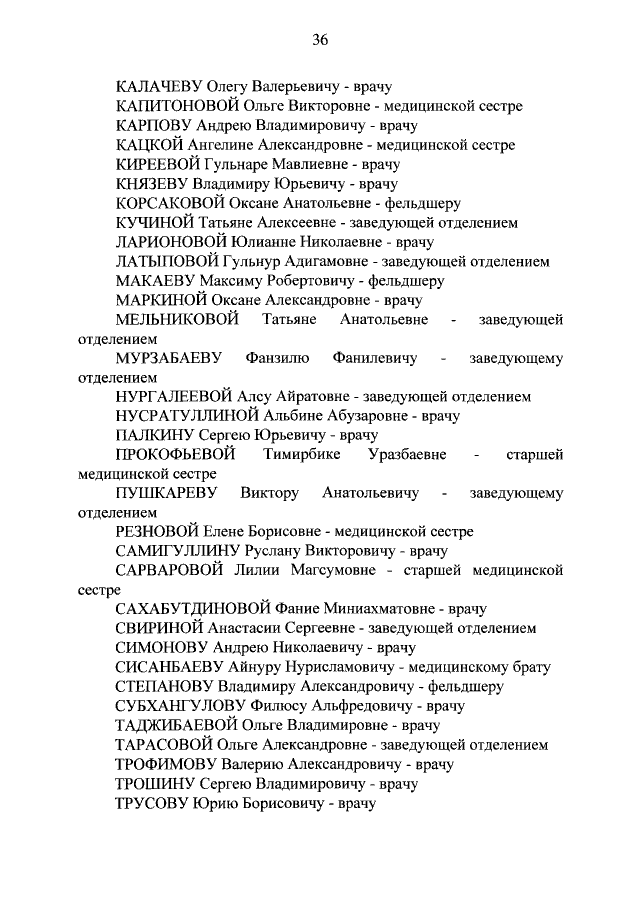 36

КАЛАЧЕВУ Олегу Валерьевичу - врачу
КАПИТОНОВОЙ Ольге Викторовне - медицинской сестре
КАРПОВУ Андрею Владимировичу - врачу
КАЦКОЙ Ангелине Александровне - медицинской сестре
КИРЕЕВОЙ Гульнаре Мавлиевне - врачу
КНЯЗЕВУ Владимиру Юрьевичу - врачу
КОРСАКОВОЙ Оксане Анатольевне - фельдшеру
КУЧИНОЙ Татьяне Алексеевне - заведующей отделением
ЛАРИОНОВОЙ Юлианне Николаевне - врачу
ЛАТЫПОВОЙ Гульнур Адигамовне - заведующей отделением
МАКАЕВУ Максиму Робертовичу - фельдшеру
МАРКИНОЙ Оксане Александровне - врачу
МЕЛЬНИКОВОЙ Татьяне Анатольевне - заведующей отделением
МУРЗАБАЕВУ Фанзилю Фанилевичу - заведующему отделением
НУРГАЛЕЕВОЙ Алсу Айратовне - заведующей отделением
НУСРАТУЛЛИНОЙ Альбине Абузаровне - врачу
ПАЛКИНУ Сергею Юрьевичу - врачу
ПРОКОФЬЕВОЙ Тимирбике Уразбаевне - старшей медицинской сестре
ПУШКАРЕВУ Виктору Анатольевичу - заведующему отделением
РЕЗНОВОЙ Елене Борисовне - медицинской сестре
САМИГУЛЛИНУ Руслану Викторовичу - врачу
САРВАРОВОЙ Лилии Магсумовне - старшей медицинской сестре
САХАБУТДИНОВОЙ Фание Миниахматовне - врачу
СВИРИНОЙ Анастасии Сергеевне - заведующей отделением
СИМОНОВУ Андрею Николаевичу - врачу
СИСАНБАЕВУ Айнуру Нурисламовичу - медицинскому брату
СТЕПАНОВУ Владимиру Александровичу - фельдшеру
СУБХАНГУЛОВУ Филюсу Альфредовичу - врачу
ТАДЖИБАЕВОЙ Ольге Владимировне - врачу
ТАРАСОВОЙ Ольге Александровне - заведующей отделением
ТРОФИМОВУ Валерию Александровичу - врачу
ТРОШИНУ Сергею Владимировичу - врачу
ТРУСОВУ Юрию Борисовичу - врачу